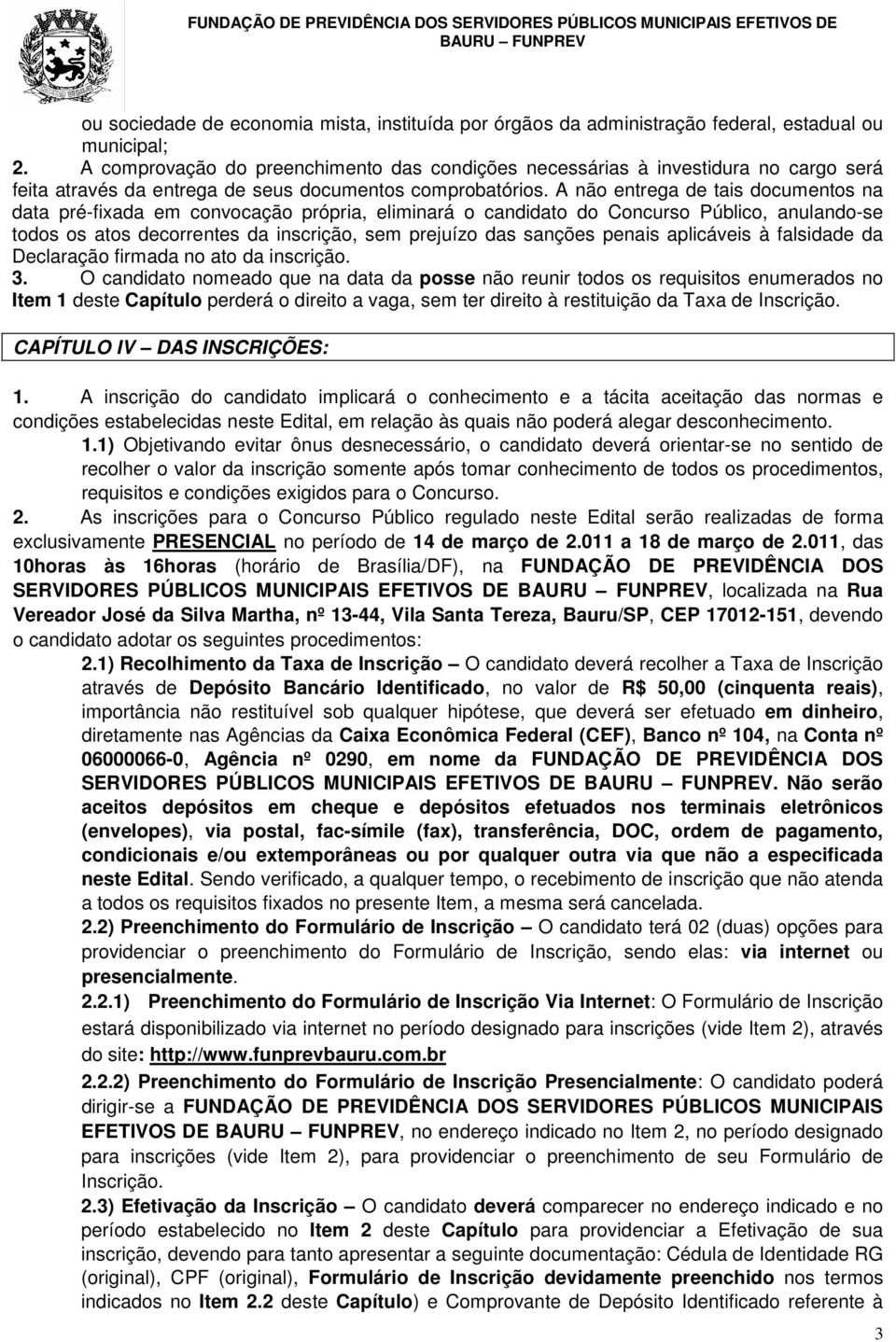 FUNDAÇÃO DE PREVIDÊNCIA DOS SERVIDORES PÚBLICOS MUNICIPAIS EFETIVOS DE BAURU – FUNPREV

ou sociedade de economia mista, instituída por órgãos da administração federal, estadual ou municipal;

2. A comprovação do preenchimento das condições necessárias à investidura no cargo será feita através da entrega de seus documentos comprobatórios. A não entrega de tais documentos na data pré-fixada em convocação própria, eliminará o candidato do Concurso Público, anulando-se todos os atos decorrentes da inscrição, sem prejuízo das sanções penais aplicáveis à falsidade da Declaração firmada no ato da inscrição.

3. O candidato nomeado que na data da posse não reunir todos os requisitos enumerados no Item 1 deste Capítulo perderá o direito a vaga, sem ter direito à restituição da Taxa de Inscrição.

CAPÍTULO IV – DAS INSCRIÇÕES:

1. A inscrição do candidato implicará o conhecimento e a tácita aceitação das normas e condições estabelecidas neste Edital, em relação às quais não poderá alegar desconhecimento.

1.1) Objetivando evitar ônus desnecessário, o candidato deverá orientar-se no sentido de recolher o valor da inscrição somente após tomar conhecimento de todos os procedimentos, requisitos e condições exigidos para o Concurso.

2. As inscrições para o Concurso Público regulado neste Edital serão realizadas de forma exclusivamente PRESENCIAL no período de 14 de março de 2.011 a 18 de março de 2.011, das 10horas às 16horas (horário de Brasília/DF), na FUNDAÇÃO DE PREVIDÊNCIA DOS SERVIDORES PÚBLICOS MUNICIPAIS EFETIVOS DE BAURU – FUNPREV, localizada na Rua Vereador José da Silva Martha, nº 13-44, Vila Santa Tereza, Bauru/SP, CEP 17012-151, devendo o candidato adotar os seguintes procedimentos:

2.1) Recolhimento da Taxa de Inscrição – O candidato deverá recolher a Taxa de Inscrição através de Depósito Bancário Identificado, no valor de R$ 50,00 (cinquenta reais), importância não restituível sob qualquer hipótese, que deverá ser efetuado em dinheiro, diretamente nas Agências da Caixa Econômica Federal (CEF), Banco nº 104, na Conta nº 06000066-0, Agência nº 0290, em nome da FUNDAÇÃO DE PREVIDÊNCIA DOS SERVIDORES PÚBLICOS MUNICIPAIS EFETIVOS DE BAURU – FUNPREV. Não serão aceitos depósitos em cheque e depósitos efetuados nos terminais eletrônicos (envelopes), via postal, fac-símile (fax), transferência, DOC, ordem de pagamento, condicionais e/ou extemporâneas ou por qualquer outra via que não a especificada neste Edital. Sendo verificado, a qualquer tempo, o recebimento de inscrição que não atenda a todos os requisitos fixados no presente Item, a mesma será cancelada.

2.2) Preenchimento do Formulário de Inscrição – O candidato terá 02 (duas) opções para providenciar o preenchimento do Formulário de Inscrição, sendo elas: via internet ou presencialmente.

2.2.1) Preenchimento do Formulário de Inscrição Via Internet: O Formulário de Inscrição estará disponibilizado via internet no período designado para inscrições (vide Item 2), através do site: http://www.funprevbauru.com.br

2.2.2) Preenchimento do Formulário de Inscrição Presencialmente: O candidato poderá dirigir-se a FUNDAÇÃO DE PREVIDÊNCIA DOS SERVIDORES PÚBLICOS MUNICIPAIS EFETIVOS DE BAURU – FUNPREV, no endereço indicado no Item 2, no período designado para inscrições (vide Item 2), para providenciar o preenchimento de seu Formulário de Inscrição.

2.3) Efetivação da Inscrição – O candidato deverá comparecer no endereço indicado e no período estabelecido no Item 2 deste Capítulo para providenciar a Efetivação de sua inscrição, devendo para tanto apresentar a seguinte documentação: Cédula de Identidade RG (original), CPF (original), Formulário de Inscrição devidamente preenchido nos termos indicados no Item 2.2 deste Capítulo) e Comprovante de Depósito Identificado referente à

3